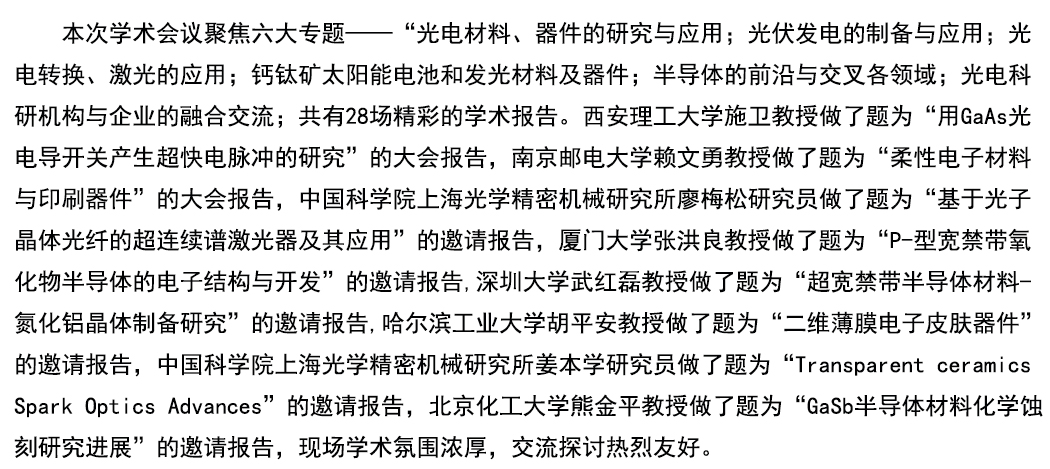 本次学术会议聚焦六大专题——“光电材料、器件的研究与应用；光伏发电的制备与应用；光电转换、激光的应用；钙钛矿太阳能电池和发光材料及器件；半导体的前沿与交叉各领域；光电科研机构与企业的融合交流；共有28场精彩的学术报告。西安理工大学施卫教授做了题为“用GaAs光电导开关产生超快电脉冲的研究”的大会报告，南京邮电大学赖文勇教授做了题为“柔性电子材料与印刷器件”的大会报告，中国科学院上海光学精密机械研究所廖梅松研究员做了题为“基于光子晶体光纤的超连续谱激光器及其应用”的邀请报告，厦门大学张洪良教授做了题为“P-型宽禁带氧化物半导体的电子结构与开发”的邀请报告,深圳大学武红磊教授做了题为“超宽禁带半导体材料-氮化铝晶体制备研究”的邀请报告,哈尔滨工业大学胡平安教授做了题为“二维薄膜电子皮肤器件”的邀请报告，中国科学院上海光学精密机械研究所姜本学研究员做了题为“Transparent ceramics Spark Optics Advances”的邀请报告，北京化工大学熊金平教授做了题为“GaSb半导体材料化学蚀刻研究进展”的邀请报告，现场学术氛围浓厚，交流探讨热烈友好。